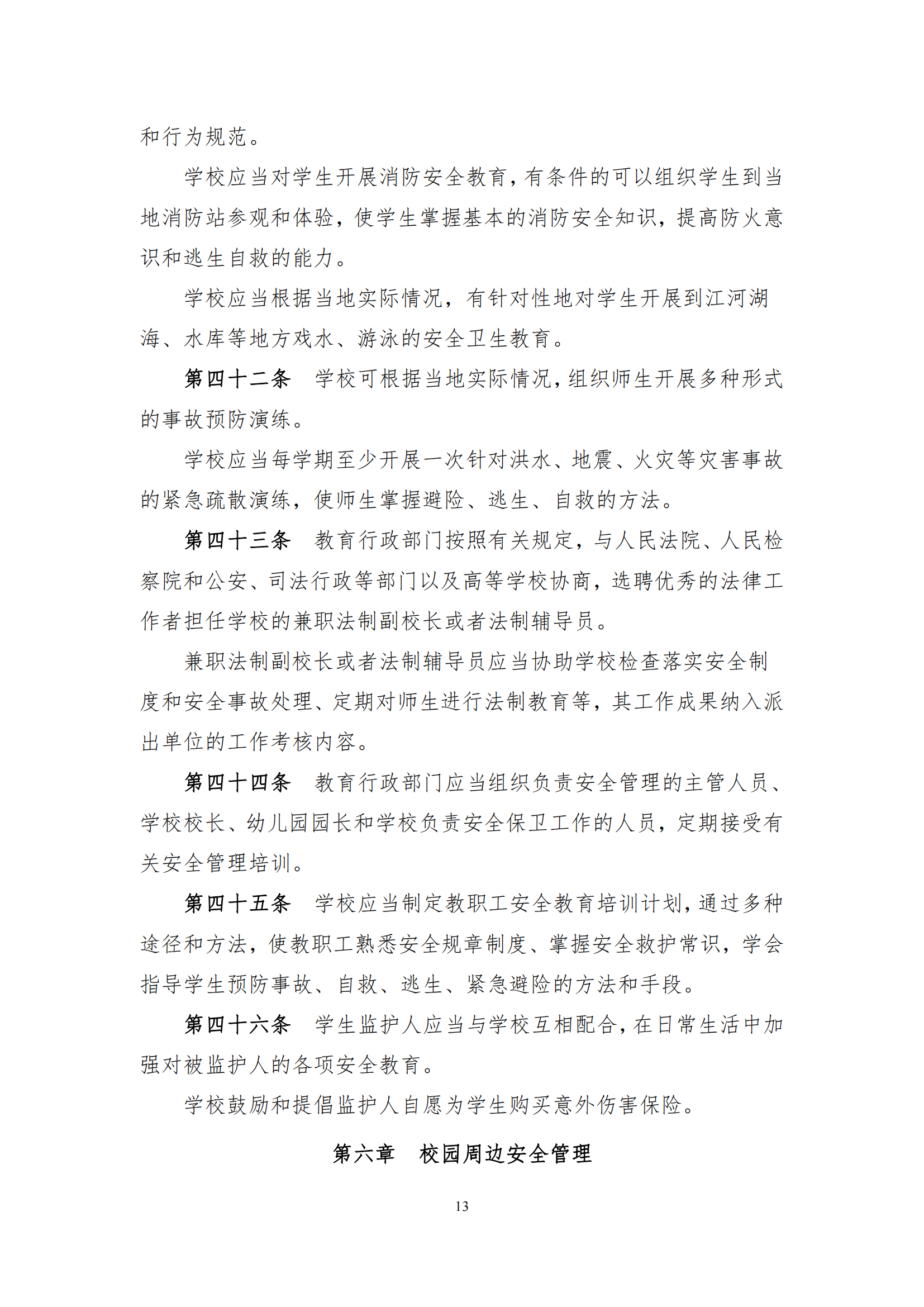 和行为规范。

学校应当对学生开展消防安全教育，有条件的可以组织学生到当地消防站参观和体验，使学生掌握基本的消防安全知识，提高防火意识和逃生自救的能力。

学校应当根据当地实际情况，有针对性地对学生开展到江河湖海、水库等地方戏水、游泳的安全卫生教育。

第四十二条　学校可根据当地实际情况，组织师生开展多种形式的事故预防演练。

学校应当每学期至少开展一次针对洪水、地震、火灾等灾害事故的紧急疏散演练，使师生掌握避险、逃生、自救的方法。

第四十三条　教育行政部门按照有关规定，与人民法院、人民检察院和公安、司法行政等部门以及高等学校协商，选聘优秀的法律工作者担任学校的兼职法制副校长或者法制辅导员。

兼职法制副校长或者法制辅导员应当协助学校检查落实安全制度和安全事故处理、定期对师生进行法制教育等，其工作成果纳入派出单位的工作考核内容。

第四十四条　教育行政部门应当组织负责安全管理的主管人员、学校校长、幼儿园园长和学校负责安全保卫工作的人员，定期接受有关安全管理培训。

第四十五条　学校应当制定教职工安全教育培训计划，通过多种途径和方法，使教职工熟悉安全规章制度、掌握安全救护常识，学会指导学生预防事故、自救、逃生、紧急避险的方法和手段。

第四十六条　学生监护人应当与学校互相配合，在日常生活中加强对被监护人的各项安全教育。

学校鼓励和提倡监护人自愿为学生购买意外伤害保险。

第六章　校园周边安全管理

13